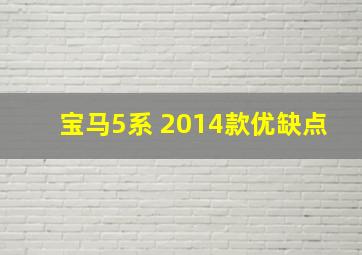 宝马5系 2014款优缺点